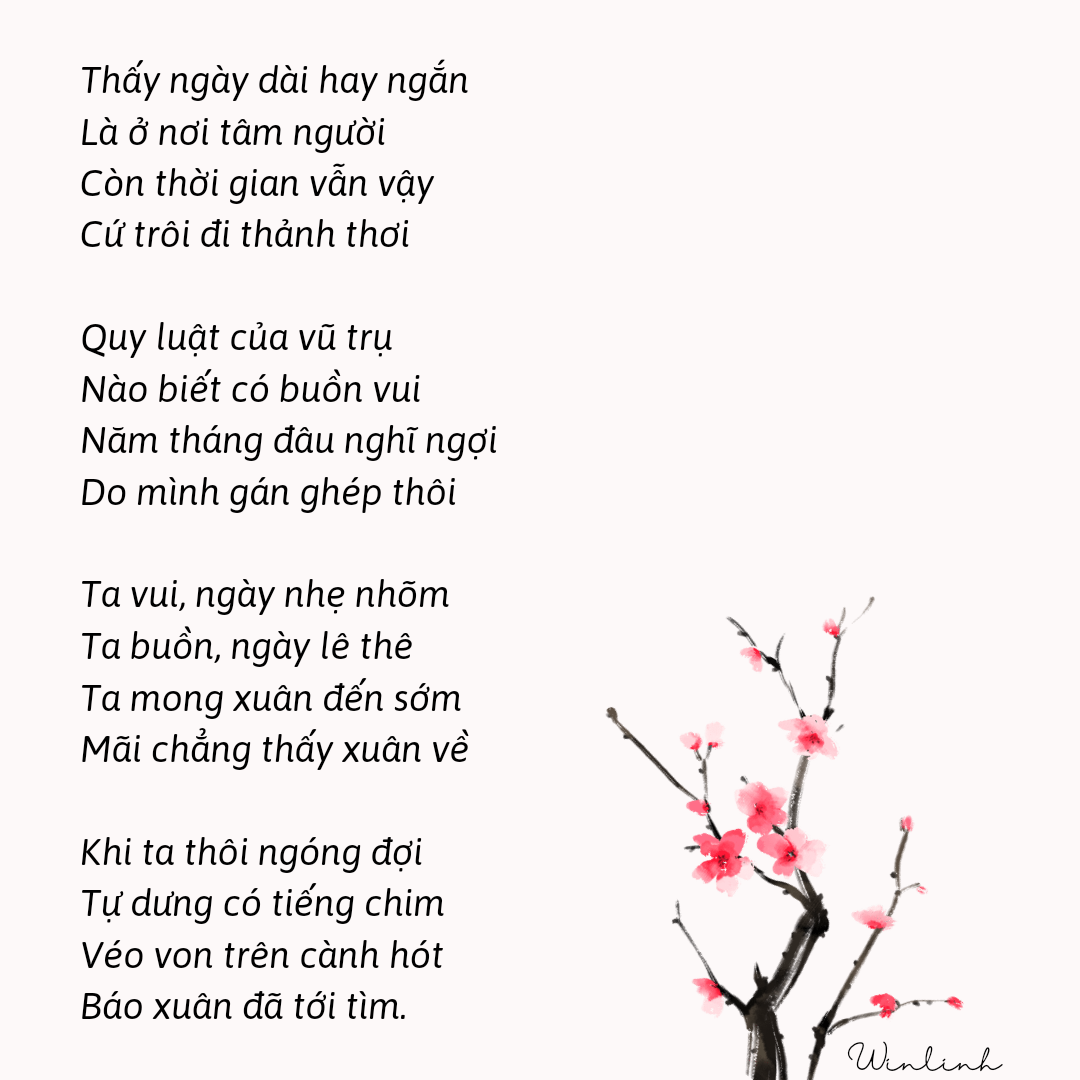 Thấy ngày dài hay ngắn
Là ở nơi tâm người
Còn thời gian vẫn vậy
Cứ trôi đi thảnh thơi

Quy luật của vũ trụ
Nào biết có buồn vui
Năm tháng đâu nghĩ ngợi
Do mình gán ghép thôi

Ta vui, ngày nhẹ nhõm
Ta buồn, ngày lê thê
Ta mong xuân đến sớm
Mãi chẳng thấy xuân về

Khi ta thôi ngóng đợi
Tự dưng có tiếng chim
Véo von trên cành hót
Báo xuân đã tới tìm.

Winlinh